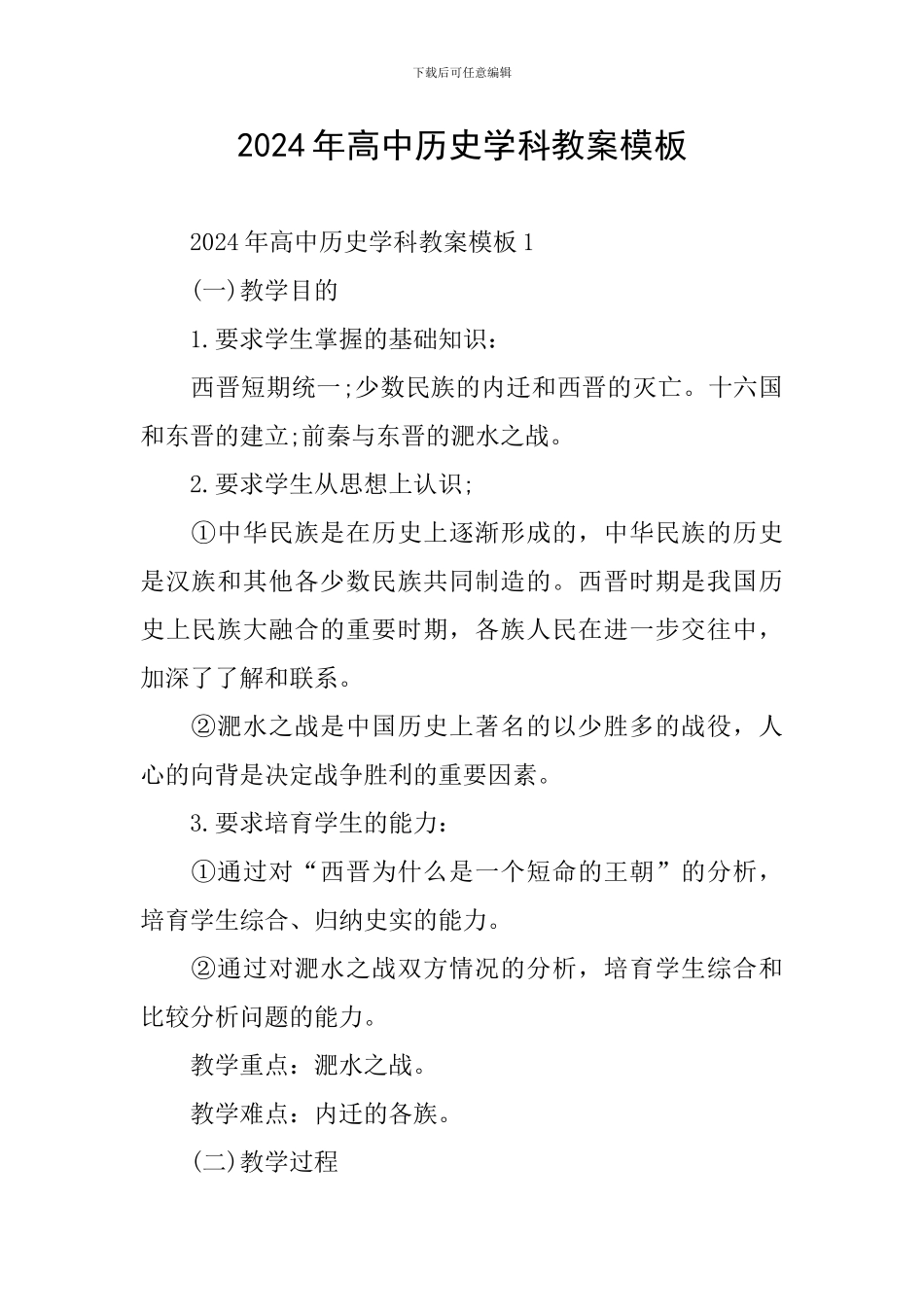 下载后可任意编辑

2024年高中历史学科教案模板

2024年高中历史学科教案模板1

(一)教学目的

1.要求学生掌握的基础知识：

西晋短期统一;少数民族的内迁和西晋的灭亡。十六国和东晋的建立;前秦与东晋的淝水之战。

2.要求学生从思想上认识;

①中华民族是在历史上逐渐形成的，中华民族的历史是汉族和其他各少数民族共同制造的。西晋时期是我国历史上民族大融合的重要时期，各族人民在进一步交往中，加深了了解和联系。

②淝水之战是中国历史上著名的以少胜多的战役，人心的向背是决定战争胜利的重要因素。

3.要求培育学生的能力：

①通过对“西晋为什么是一个短命的王朝”的分析，培育学生综合、归纳史实的能力。

②通过对淝水之战双方情况的分析，培育学生综合和比较分析问题的能力。

教学重点：淝水之战。

教学难点：内迁的各族。

(二)教学过程